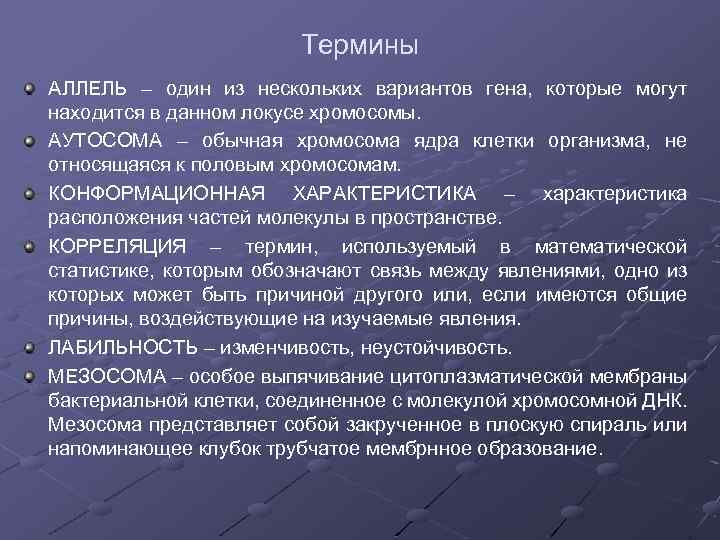 Термины

АЛЛЕЛЬ – один из нескольких вариантов гена, которые могут находится в данном локусе хромосомы.

АУТОСОМА – обычная хромосома ядра клетки организма, не относящаяся к половым хромосомам.

КОНФОРМАЦИОННАЯ ХАРАКТЕРИСТИКА – характеристика расположения частей молекулы в пространстве.

КОРРЕЛЯЦИЯ – термин, используемый в математической статистике, которым обозначают связь между явлениями, одно из которых может быть причиной другого или, если имеются общие причины, воздействующие на изучаемые явления.

ЛАБИЛЬНОСТЬ – изменчивость, неустойчивость.

МЕЗОСОМА – особое выпячивание цитоплазматической мембраны бактериальной клетки, соединенное с молекулой хромосомной ДНК. Мезосома представляет собой закрученное в плоскую спираль или напоминающее клубок трубчатое мембрнное образование.